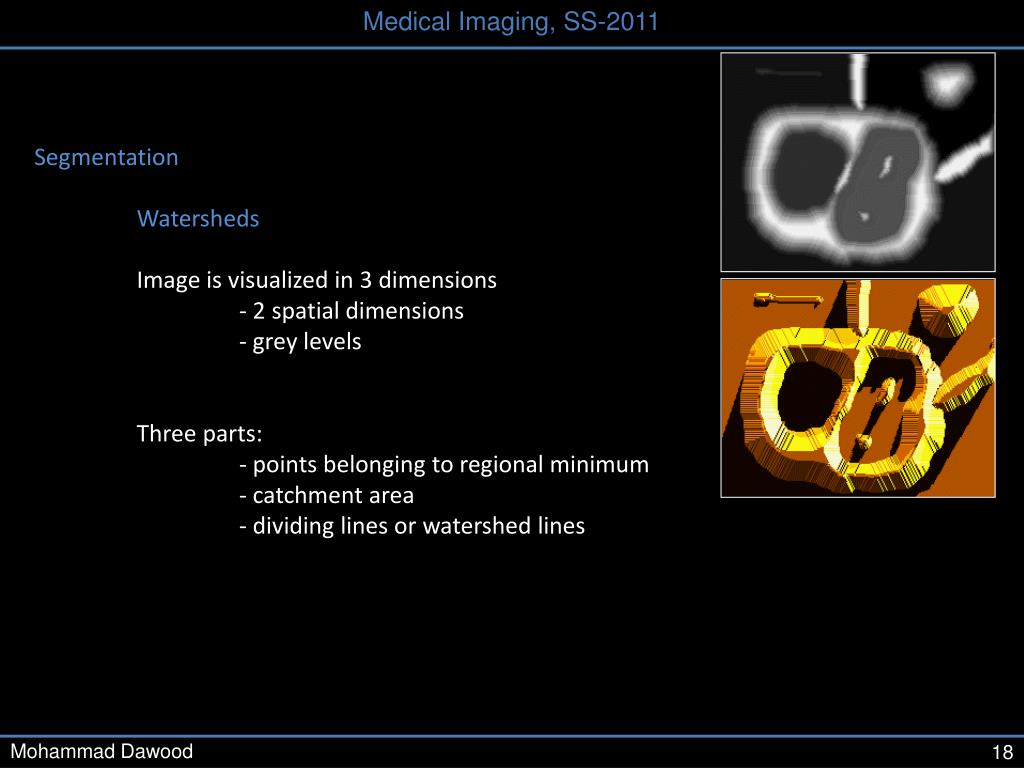 Medical Imaging, SS-2011

Segmentation

Watersheds

Image is visualized in 3 dimensions
- 2 spatial dimensions
- grey levels

Three parts:
- points belonging to regional minimum
- catchment area
- dividing lines or watershed lines

Mohammad Dawood

18